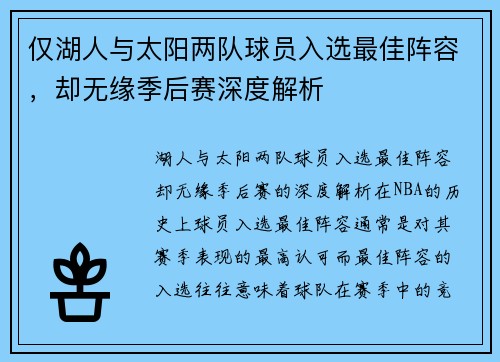 仅湖人与太阳两队球员入选最佳阵容，却无缘季后赛深度解析

湖人与太阳两队球员入选最佳阵容却无缘季后赛的深度解析在NBA的历史上球员入选最佳阵容通常是对其赛季表现的最高认可而最佳阵容的入选往往意味着球队在赛季中的竞